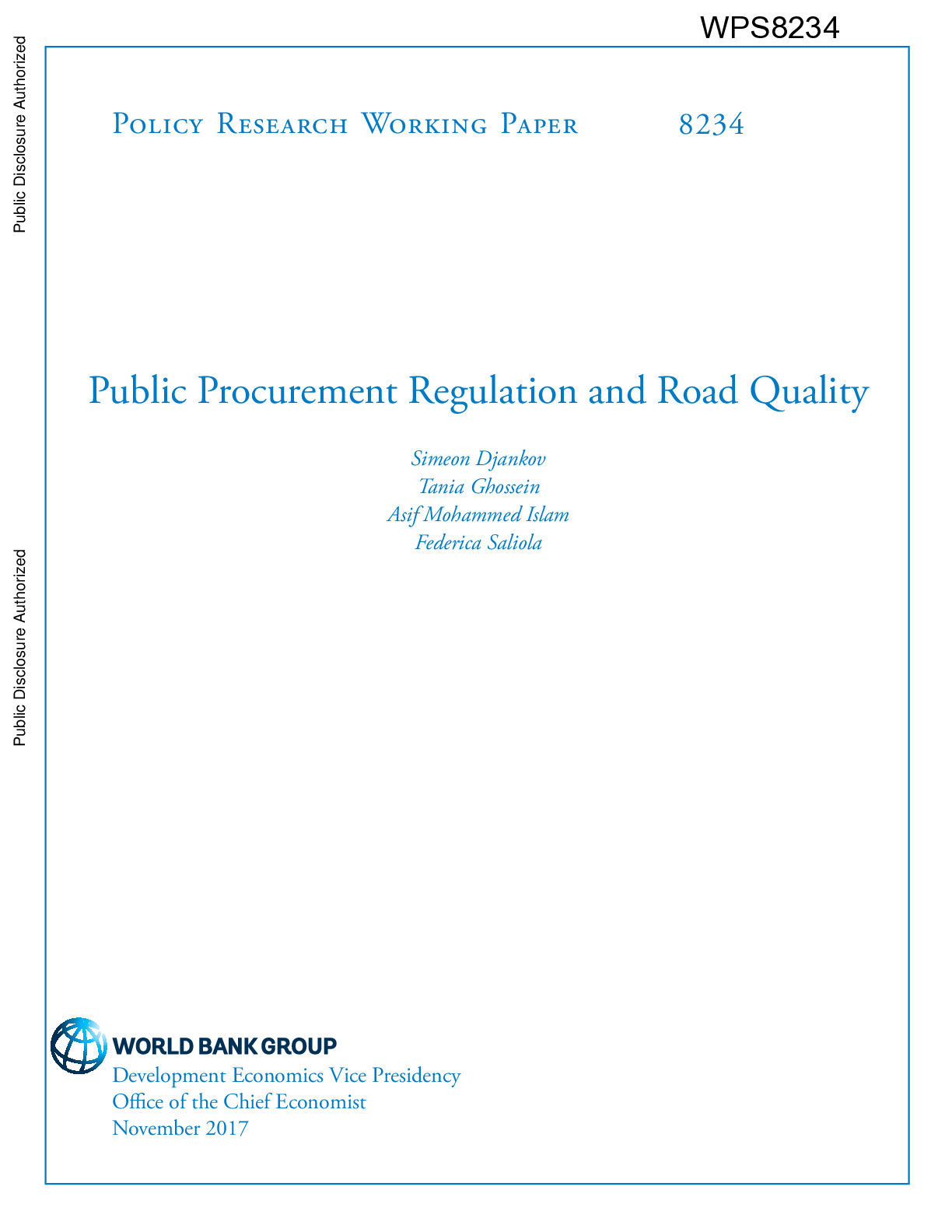 WPS8234

Public Disclosure Authorized

Public Disclosure Authorized

Policy Research Working Paper 8234

Public Procurement Regulation and Road Quality

Simeon Djankov
Tania Ghossein
Asif Mohammed Islam
Federica Saliola

WORLD BANK GROUP
Development Economics Vice Presidency
Office of the Chief Economist
November 2017